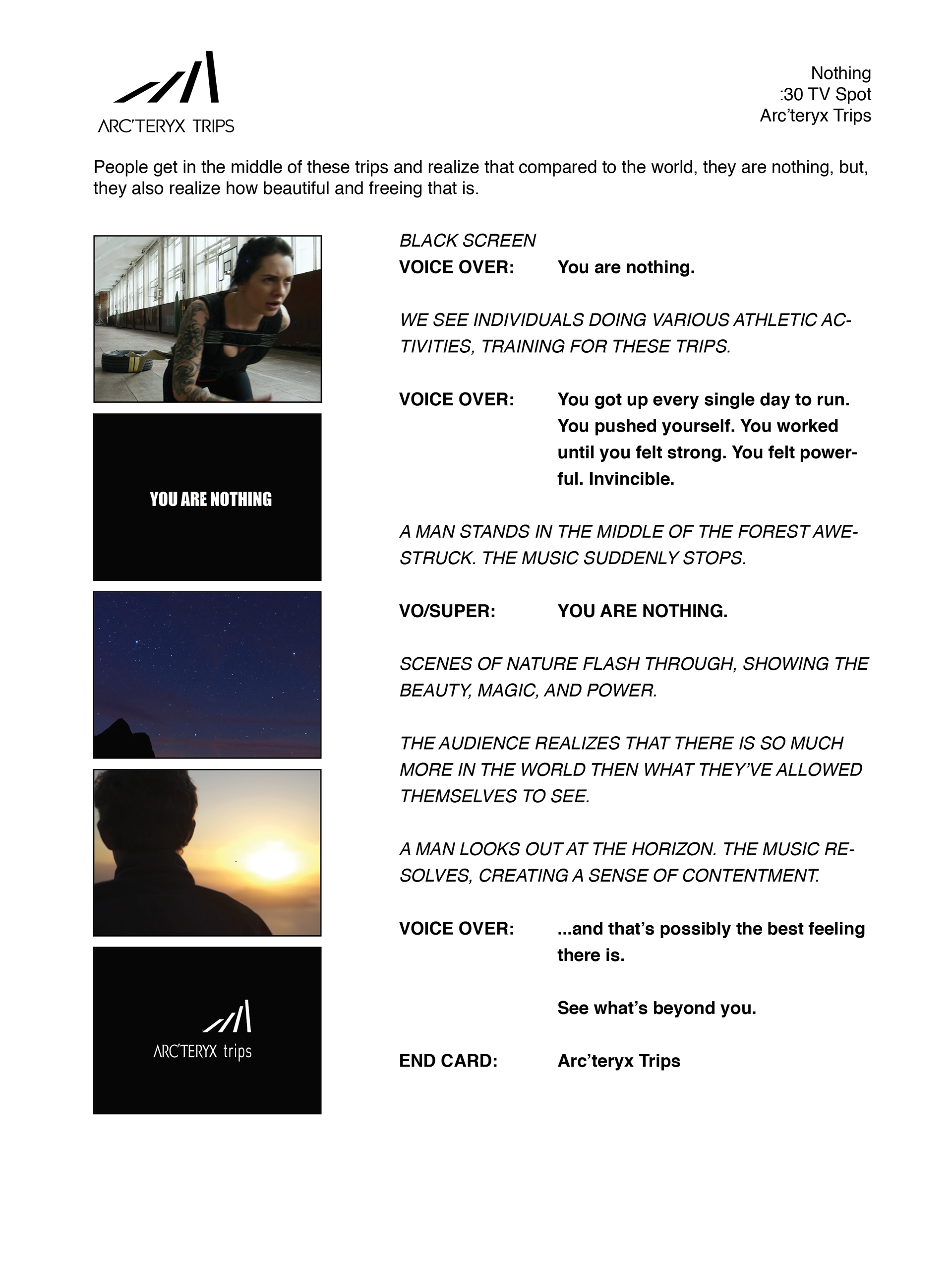 ARC'TERYX TRIPS

Nothing
:30 TV Spot
Arc'teryx Trips

People get in the middle of these trips and realize that compared to the world, they are nothing, but, they also realize how beautiful and freeing that is.

YOU ARE NOTHING

ARC'TERYX trips

BLACK SCREEN
VOICE OVER: You are nothing.

WE SEE INDIVIDUALS DOING VARIOUS ATHLETIC ACTIVITIES, TRAINING FOR THESE TRIPS.

VOICE OVER: You got up every single day to run. You pushed yourself. You worked until you felt strong. You felt powerful. Invincible.

A MAN STANDS IN THE MIDDLE OF THE FOREST AWESTRUCK. THE MUSIC SUDDENLY STOPS.

VO/SUPER: YOU ARE NOTHING.

SCENES OF NATURE FLASH THROUGH, SHOWING THE BEAUTY, MAGIC, AND POWER.

THE AUDIENCE REALIZES THAT THERE IS SO MUCH MORE IN THE WORLD THEN WHAT THEY'VE ALLOWED THEMSELVES TO SEE.

A MAN LOOKS OUT AT THE HORIZON. THE MUSIC RESOLVES, CREATING A SENSE OF CONTENTMENT.

VOICE OVER: ...and that's possibly the best feeling there is.

See what's beyond you.

END CARD: Arc'teryx Trips